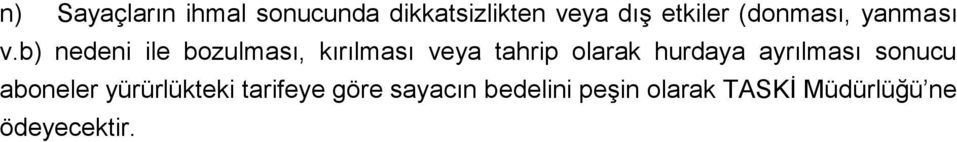 n) Sayaçların ihmal sonucunda dikkatsizlikten veya dış etkiler (donması, yanması v.b) nedeni ile bozulması, kırılması veya tahrip olarak hurdaya ayrılması sonucu aboneler yürürlükteki tarifeye göre sayacın bedelini peşin olarak TASKİ Müdürlüğü'ne ödeyecektir.